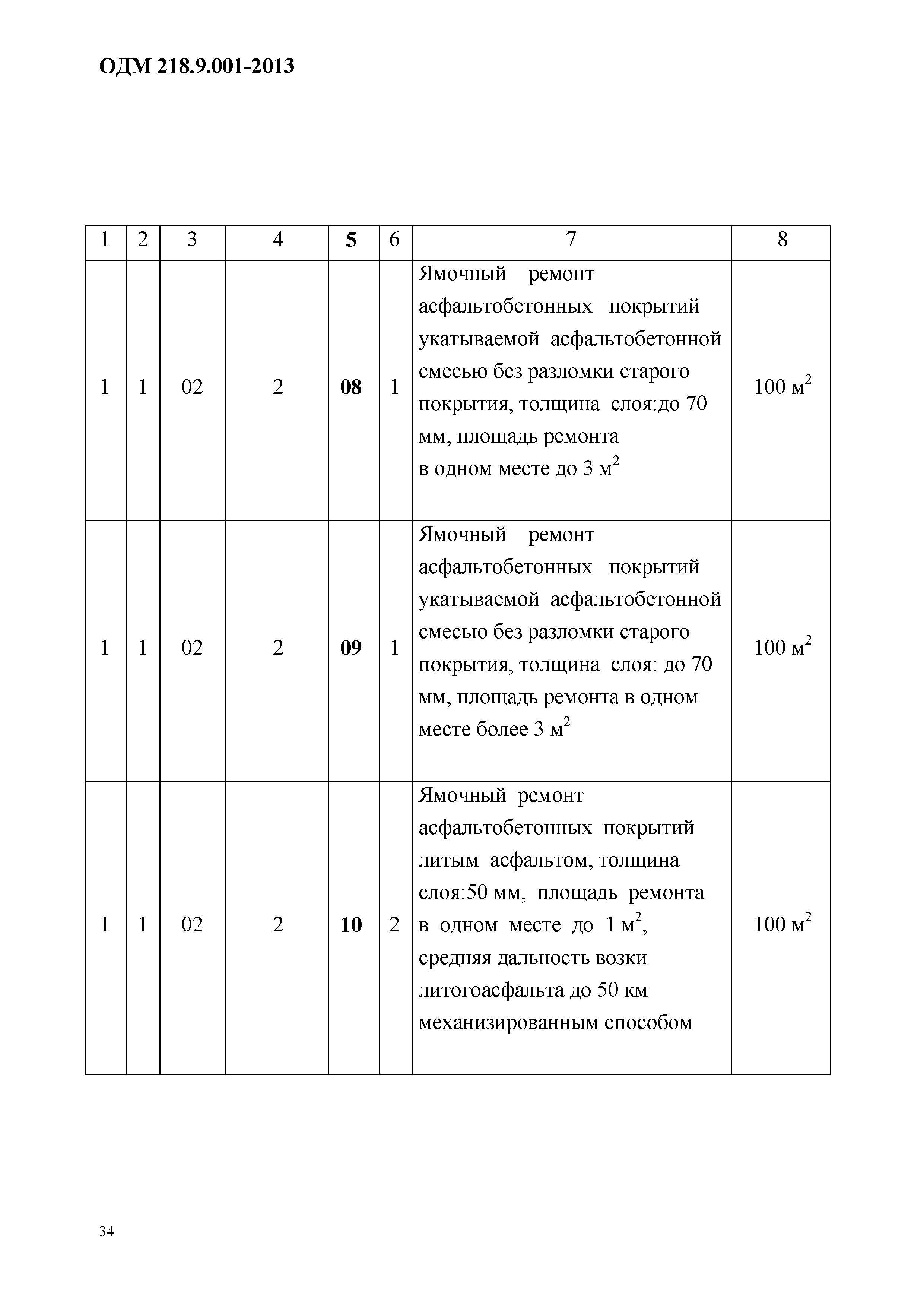 ОДМ 218.9.001-2013

| 1 | 2 | 3 | 4 | 5 | 6 | 7 | 8 |
|---|---|---|---|---|---|---|---|
| 1 | 1 | 02 | 2 | 08 | 1 | Ямочный ремонт асфальтобетонных покрытий укатываемой асфальтобетонной смесью без разломки старого покрытия, толщина слоя:до 70 мм, площадь ремонта в одном месте до 3 $м^2$ | 100 $м^2$ |
| 1 | 1 | 02 | 2 | 09 | 1 | Ямочный ремонт асфальтобетонных покрытий укатываемой асфальтобетонной смесью без разломки старого покрытия, толщина слоя: до 70 мм, площадь ремонта в одном месте более 3 $м^2$ | 100 $м^2$ |
| 1 | 1 | 02 | 2 | 10 | 2 | Ямочный ремонт асфальтобетонных покрытий литым асфальтом, толщина слоя:50 мм, площадь ремонта в одном месте до 1 $м^2$, средняя дальность возки литогоасфальта до 50 км механизированным способом | 100 $м^2$ |

34